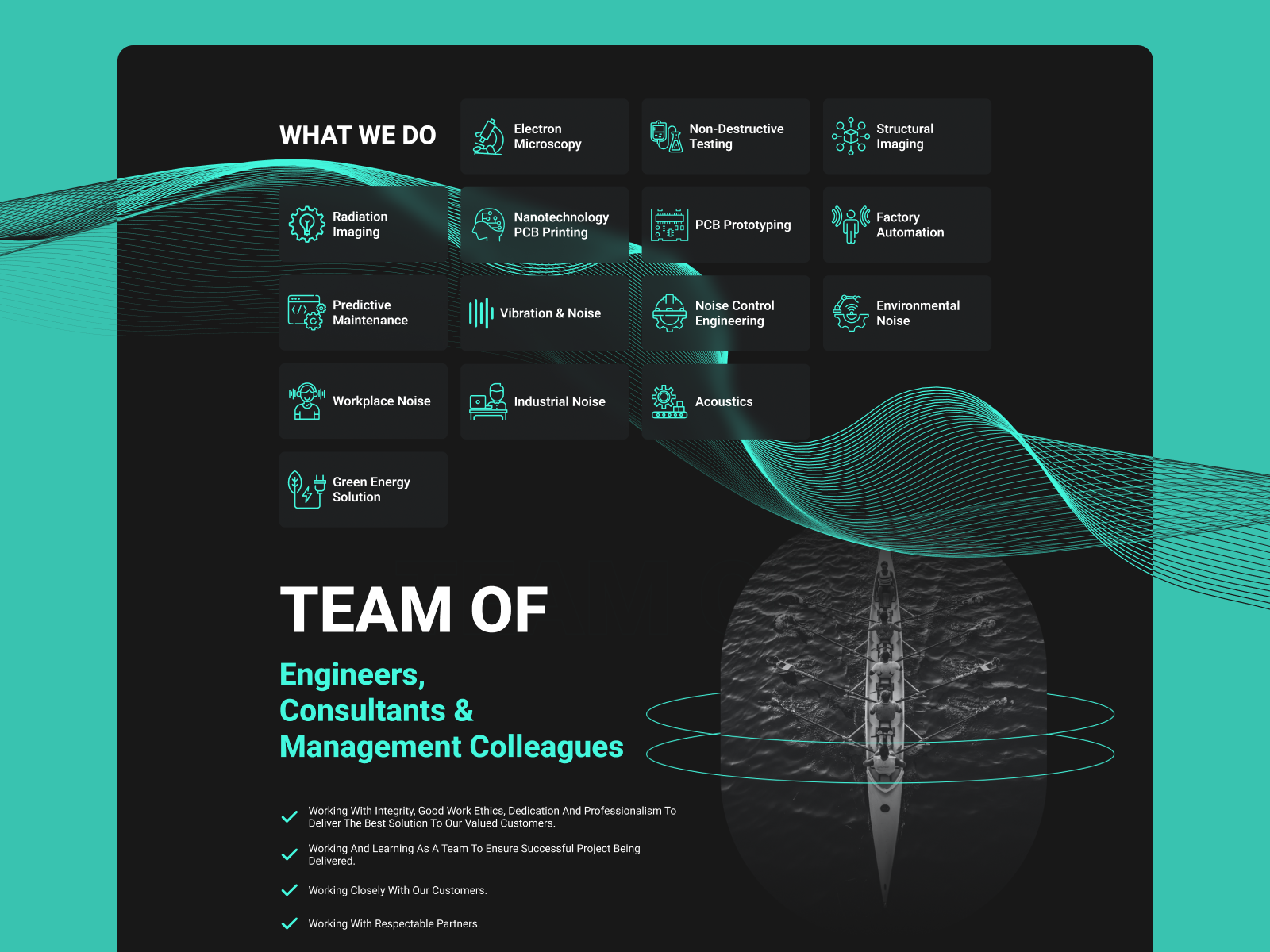 WHAT WE DO

Electron Microscopy

Non-Destructive Testing

Structural Imaging

Radiation Imaging

Nanotechnology PCB Printing

PCB Prototyping

Factory Automation

Predictive Maintenance

Vibration & Noise

Noise Control Engineering

Environmental Noise

Workplace Noise

Industrial Noise

Acoustics

Green Energy Solution

TEAM OF

Engineers, Consultants & Management Colleagues

Working With Integrity, Good Work Ethics, Dedication And Professionalism To Deliver The Best Solution To Our Valued Customers.

Working And Learning As A Team To Ensure Successful Project Being Delivered.

Working Closely With Our Customers.

Working With Respectable Partners.